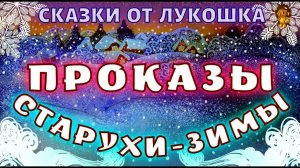 СКАЗКИ ОТ ЛУКОШКА

ПРОКАЗЫ

СТАРУХИ-ЗИМЫ